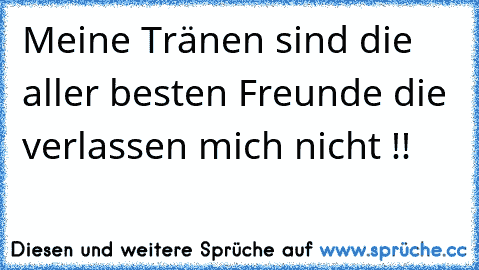 Meine Tränen sind die aller besten Freunde die verlassen mich nicht !!

Diesen und weitere Sprüche auf www.sprüche.cc